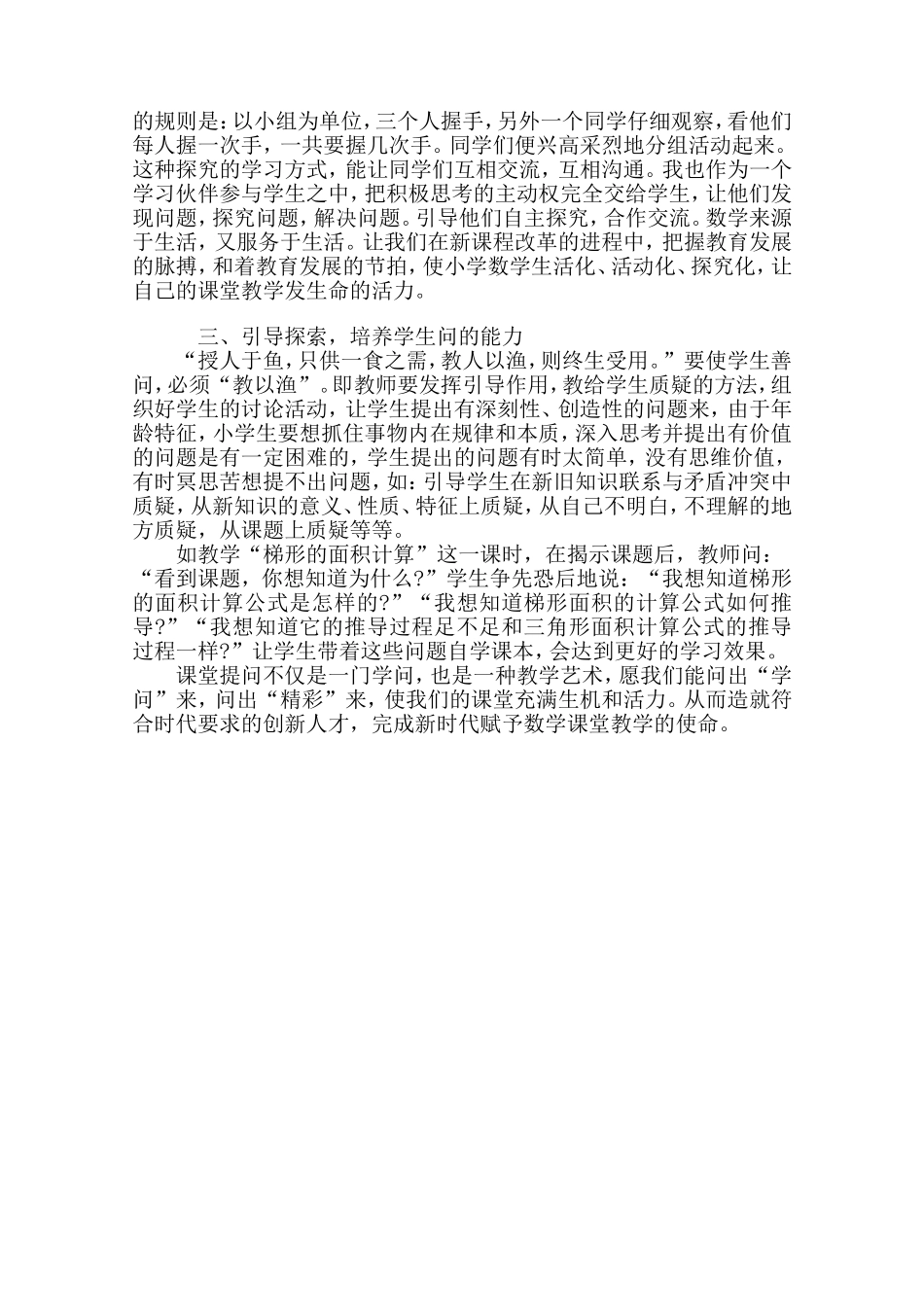 的规则是：以小组为单位，三个人握手，另外一个同学仔细观察，看他们每人握一次手，一共要握几次手。同学们便兴高采烈地分组活动起来。这种探究的学习方式，能让同学们互相交流，互相沟通。我也作为一个学习伙伴参与学生之中，把积极思考的主动权完全交给学生，让他们发现问题，探究问题，解决问题。引导他们自主探究，合作交流。数学来源于生活，又服务于生活。让我们在新课程改革的进程中，把握教育发展的脉搏，和着教育发展的节拍，使小学数学生活化、活动化、探究化，让自己的课堂教学发生命的活力。

三、引导探索，培养学生问的能力

“授人于鱼，只供一食之需，教人以渔，则终生受用。”要使学生善问，必须“教以渔”。即教师要发挥引导作用，教给学生质疑的方法，组织好学生的讨论活动，让学生提出有深刻性、创造性的问题来，由于年龄特征，小学生要想抓住事物内在规律和本质，深入思考并提出有价值的问题是有一定困难的，学生提出的问题有时太简单，没有思维价值，有时冥思苦想提不出问题，如：引导学生在新旧知识联系与矛盾冲突中质疑，从新知识的意义、性质、特征上质疑，从自己不明白，不理解的地方质疑，从课题上质疑等等。

如教学“梯形的面积计算”这一课时，在揭示课题后，教师问：“看到课题，你想知道为什么?”学生争先恐后地说：“我想知道梯形的面积计算公式是怎样的?”“我想知道梯形面积的计算公式如何推导?”“我想知道它的推导过程足不足和三角形面积计算公式的推导过程一样?”让学生带着这些问题自学课本，会达到更好的学习效果。

课堂提问不仅是一门学问，也是一种教学艺术，愿我们能问出“学问”来，问出“精彩”来，使我们的课堂充满生机和活力。从而造就符合时代要求的创新人才，完成新时代赋予数学课堂教学的使命。